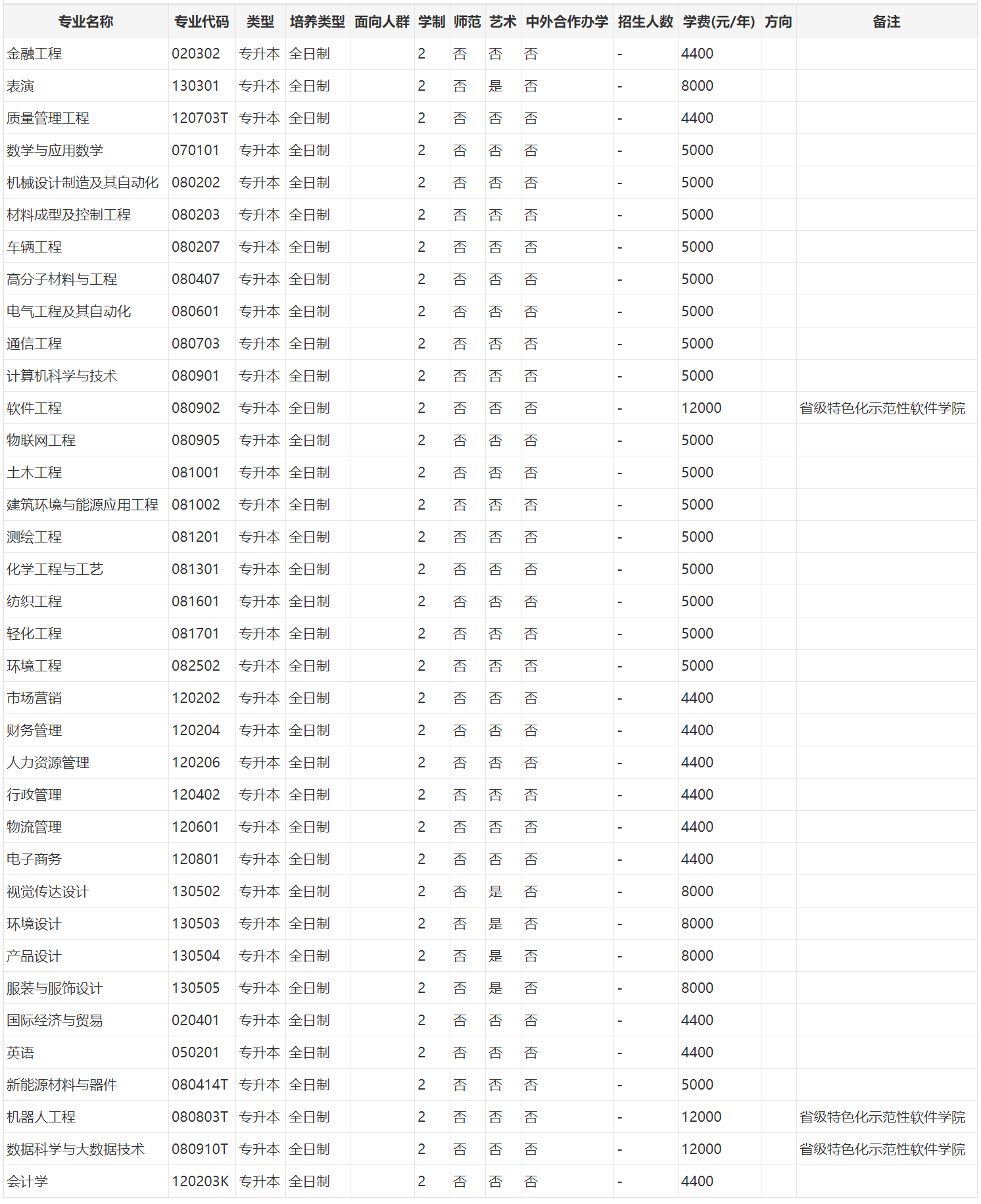 | 专业名称 | 专业代码 | 类型 | 培养类型 | 面向人群 | 学制 | 师范 | 艺术 | 中外合作办学 | 招生人数 | 学费(元/年) | 方向 | 备注 |
|---|---|---|---|---|---|---|---|---|---|---|---|---|
| 金融工程 | 020302 | 专升本 | 全日制 | | 2 | 否 | 否 | 否 | - | 4400 | | |
| 表演 | 130301 | 专升本 | 全日制 | | 2 | 否 | 是 | 否 | - | 8000 | | |
| 质量管理工程 | 120703T | 专升本 | 全日制 | | 2 | 否 | 否 | 否 | - | 4400 | | |
| 数学与应用数学 | 070101 | 专升本 | 全日制 | | 2 | 否 | 否 | 否 | - | 5000 | | |
| 机械设计制造及其自动化 | 080202 | 专升本 | 全日制 | | 2 | 否 | 否 | 否 | - | 5000 | | |
| 材料成型及控制工程 | 080203 | 专升本 | 全日制 | | 2 | 否 | 否 | 否 | - | 5000 | | |
| 车辆工程 | 080207 | 专升本 | 全日制 | | 2 | 否 | 否 | 否 | - | 5000 | | |
| 高分子材料与工程 | 080407 | 专升本 | 全日制 | | 2 | 否 | 否 | 否 | - | 5000 | | |
| 电气工程及其自动化 | 080601 | 专升本 | 全日制 | | 2 | 否 | 否 | 否 | - | 5000 | | |
| 通信工程 | 080703 | 专升本 | 全日制 | | 2 | 否 | 否 | 否 | - | 5000 | | |
| 计算机科学与技术 | 080901 | 专升本 | 全日制 | | 2 | 否 | 否 | 否 | - | 5000 | | |
| 软件工程 | 080902 | 专升本 | 全日制 | | 2 | 否 | 否 | 否 | - | 12000 | | 省级特色化示范性软件学院 |
| 物联网工程 | 080905 | 专升本 | 全日制 | | 2 | 否 | 否 | 否 | - | 5000 | | |
| 土木工程 | 081001 | 专升本 | 全日制 | | 2 | 否 | 否 | 否 | - | 5000 | | |
| 建筑环境与能源应用工程 | 081002 | 专升本 | 全日制 | | 2 | 否 | 否 | 否 | - | 5000 | | |
| 测绘工程 | 081201 | 专升本 | 全日制 | | 2 | 否 | 否 | 否 | - | 5000 | | |
| 化学工程与工艺 | 081301 | 专升本 | 全日制 | | 2 | 否 | 否 | 否 | - | 5000 | | |
| 纺织工程 | 081601 | 专升本 | 全日制 | | 2 | 否 | 否 | 否 | - | 5000 | | |
| 轻化工程 | 081701 | 专升本 | 全日制 | | 2 | 否 | 否 | 否 | - | 5000 | | |
| 环境工程 | 082502 | 专升本 | 全日制 | | 2 | 否 | 否 | 否 | - | 5000 | | |
| 市场营销 | 120202 | 专升本 | 全日制 | | 2 | 否 | 否 | 否 | - | 4400 | | |
| 财务管理 | 120204 | 专升本 | 全日制 | | 2 | 否 | 否 | 否 | - | 4400 | | |
| 人力资源管理 | 120206 | 专升本 | 全日制 | | 2 | 否 | 否 | 否 | - | 4400 | | |
| 行政管理 | 120402 | 专升本 | 全日制 | | 2 | 否 | 否 | 否 | - | 4400 | | |
| 物流管理 | 120601 | 专升本 | 全日制 | | 2 | 否 | 否 | 否 | - | 4400 | | |
| 电子商务 | 120801 | 专升本 | 全日制 | | 2 | 否 | 否 | 否 | - | 4400 | | |
| 视觉传达设计 | 130502 | 专升本 | 全日制 | | 2 | 否 | 是 | 否 | - | 8000 | | |
| 环境设计 | 130503 | 专升本 | 全日制 | | 2 | 否 | 是 | 否 | - | 8000 | | |
| 产品设计 | 130504 | 专升本 | 全日制 | | 2 | 否 | 是 | 否 | - | 8000 | | |
| 服装与服饰设计 | 130505 | 专升本 | 全日制 | | 2 | 否 | 是 | 否 | - | 8000 | | |
| 国际经济与贸易 | 020401 | 专升本 | 全日制 | | 2 | 否 | 否 | 否 | - | 4400 | | |
| 英语 | 050201 | 专升本 | 全日制 | | 2 | 否 | 否 | 否 | - | 4400 | | |
| 新能源材料与器件 | 080414T | 专升本 | 全日制 | | 2 | 否 | 否 | 否 | - | 5000 | | |
| 机器人工程 | 080803T | 专升本 | 全日制 | | 2 | 否 | 否 | 否 | - | 12000 | | 省级特色化示范性软件学院 |
| 数据科学与大数据技术 | 080910T | 专升本 | 全日制 | | 2 | 否 | 否 | 否 | - | 12000 | | 省级特色化示范性软件学院 |
| 会计学 | 120203K | 专升本 | 全日制 | | 2 | 否 | 否 | 否 | - | 4400 | | |